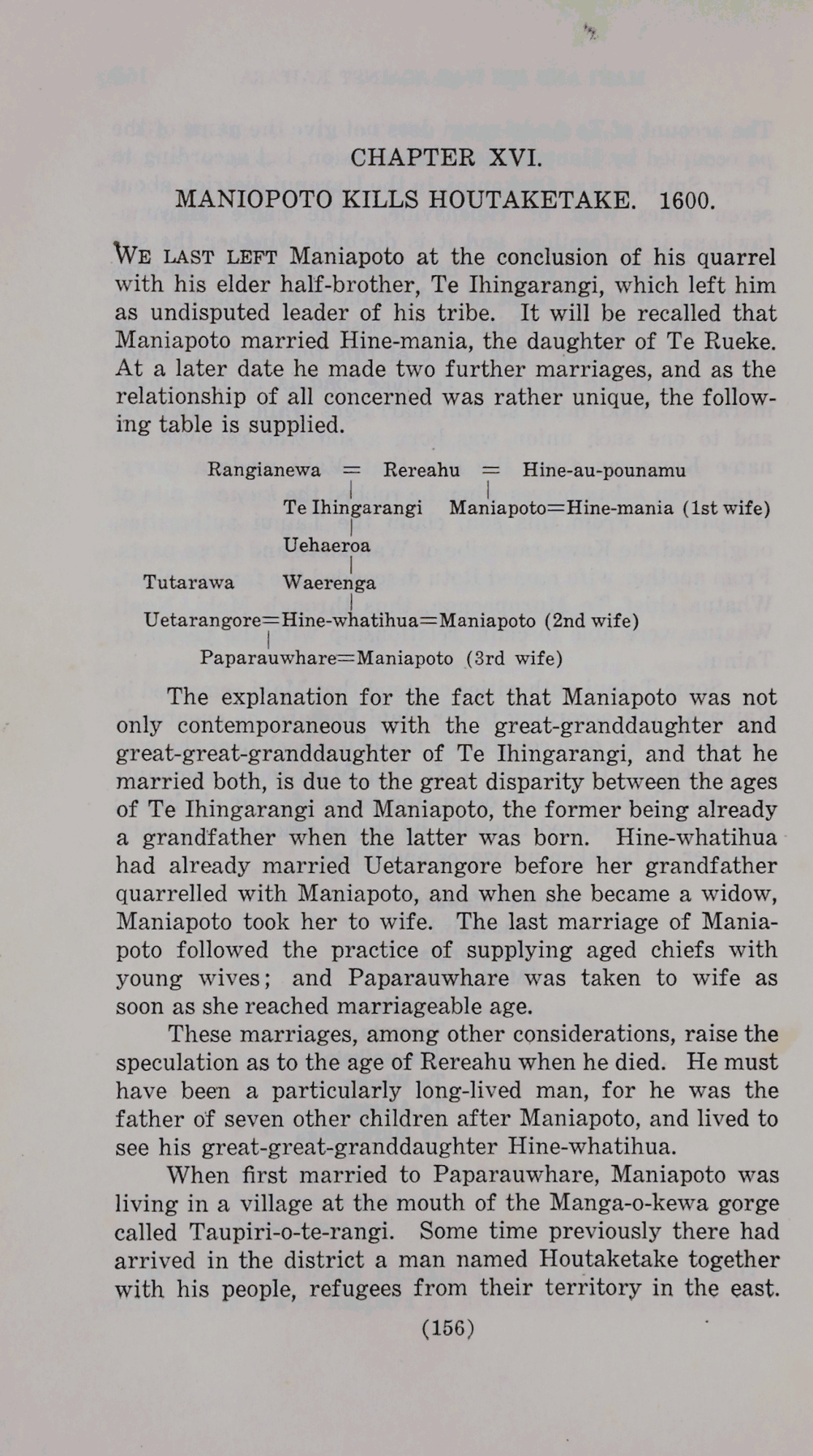 CHAPTER XVI.

MANIOPOTO KILLS HOUTAKETAKE. 1600.

WE LAST LEFT Maniapoto at the conclusion of his quarrel with his elder half-brother, Te Ihingarangi, which left him as undisputed leader of his tribe. It will be recalled that Maniapoto married Hine-mania, the daughter of Te Rueke. At a later date he made two further marriages, and as the relationship of all concerned was rather unique, the following table is supplied.

Rangianewa = Rereahu = Hine-au-pounamu

Te Ihingarangi Maniapoto=Hine-mania (1st wife)

Uehaeroa

Tutarawa Waerenga

Uetarangore=Hine-whatihua=Maniapoto (2nd wife)

Paparauwhare=Maniapoto (3rd wife)

The explanation for the fact that Maniapoto was not only contemporaneous with the great-granddaughter and great-great-granddaughter of Te Ihingarangi, and that he married both, is due to the great disparity between the ages of Te Ihingarangi and Maniapoto, the former being already a grandfather when the latter was born. Hine-whatihua had already married Uetarangore before her grandfather quarrelled with Maniapoto, and when she became a widow, Maniapoto took her to wife. The last marriage of Maniapoto followed the practice of supplying aged chiefs with young wives; and Paparauwhare was taken to wife as soon as she reached marriageable age.

These marriages, among other considerations, raise the speculation as to the age of Rereahu when he died. He must have been a particularly long-lived man, for he was the father of seven other children after Maniapoto, and lived to see his great-great-granddaughter Hine-whatihua.

When first married to Paparauwhare, Maniapoto was living in a village at the mouth of the Manga-o-kewa gorge called Taupiri-o-te-rangi. Some time previously there had arrived in the district a man named Houtaketake together with his people, refugees from their territory in the east.

(156)